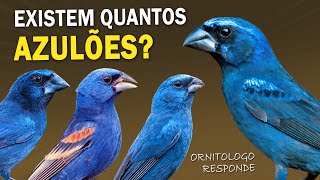 EXISTEM QUANTOS
AZULÕES?

ORNITOLOGO
RESPONDE